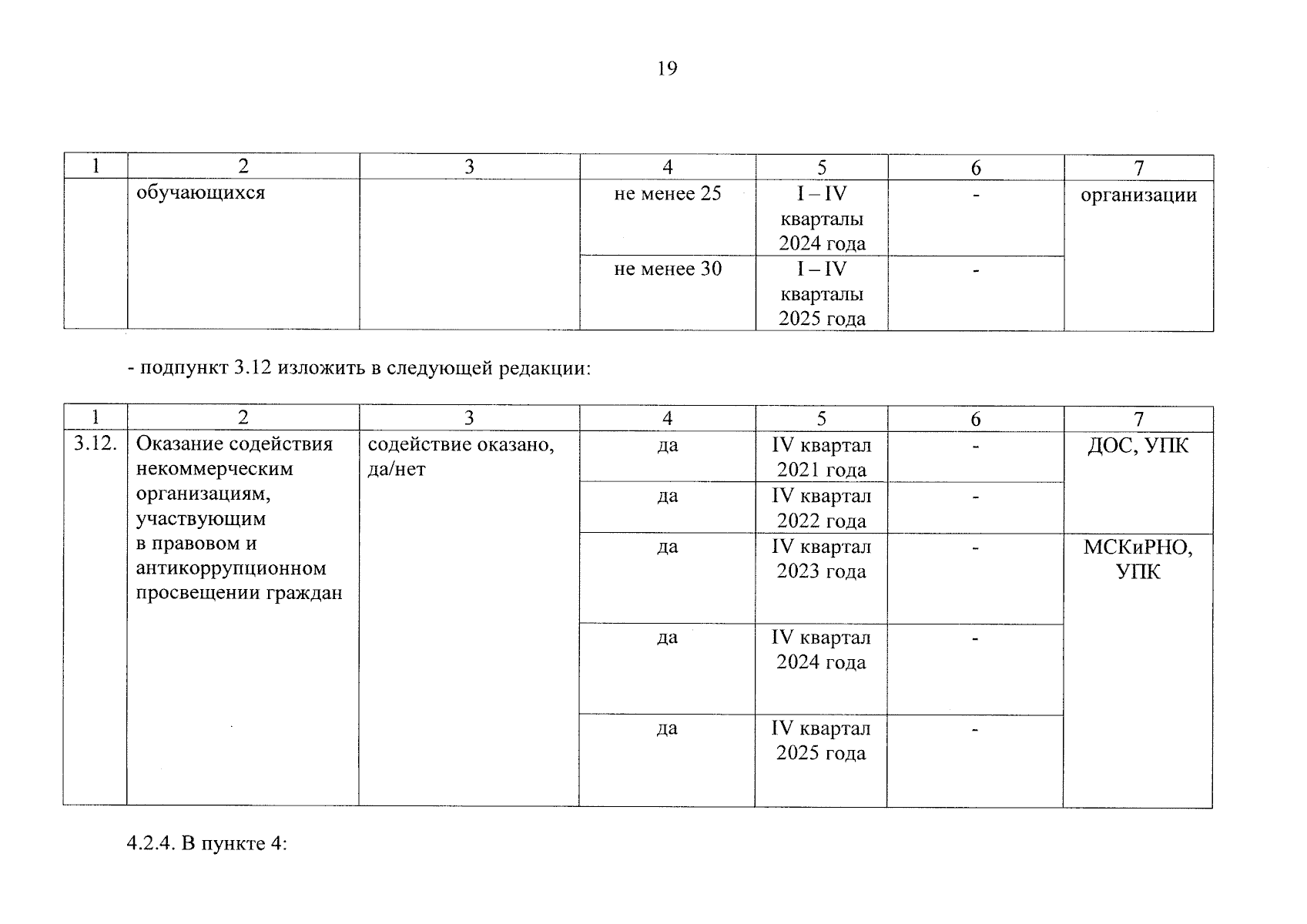 19

| 1 | 2 | 3 | 4 | 5 | 6 | 7 |
|---|---|---|---|---|---|---|
| | обучающихся | | не менее 25 | I – IV кварталы 2024 года | - | организации |
| | | | не менее 30 | I – IV кварталы 2025 года | - | |

- подпункт 3.12 изложить в следующей редакции:

| 1 | 2 | 3 | 4 | 5 | 6 | 7 |
|---|---|---|---|---|---|---|
| 3.12. | Оказание содействия некоммерческим организациям, участвующим в правовом и антикоррупционном просвещении граждан | содействие оказано, да/нет | да | IV квартал 2021 года | - | ДОС, УПК |
| | | | да | IV квартал 2022 года | - | |
| | | | да | IV квартал 2023 года | - | МСКиРНО, УПК |
| | | | да | IV квартал 2024 года | - | |
| | | | да | IV квартал 2025 года | - | |

4.2.4. В пункте 4: